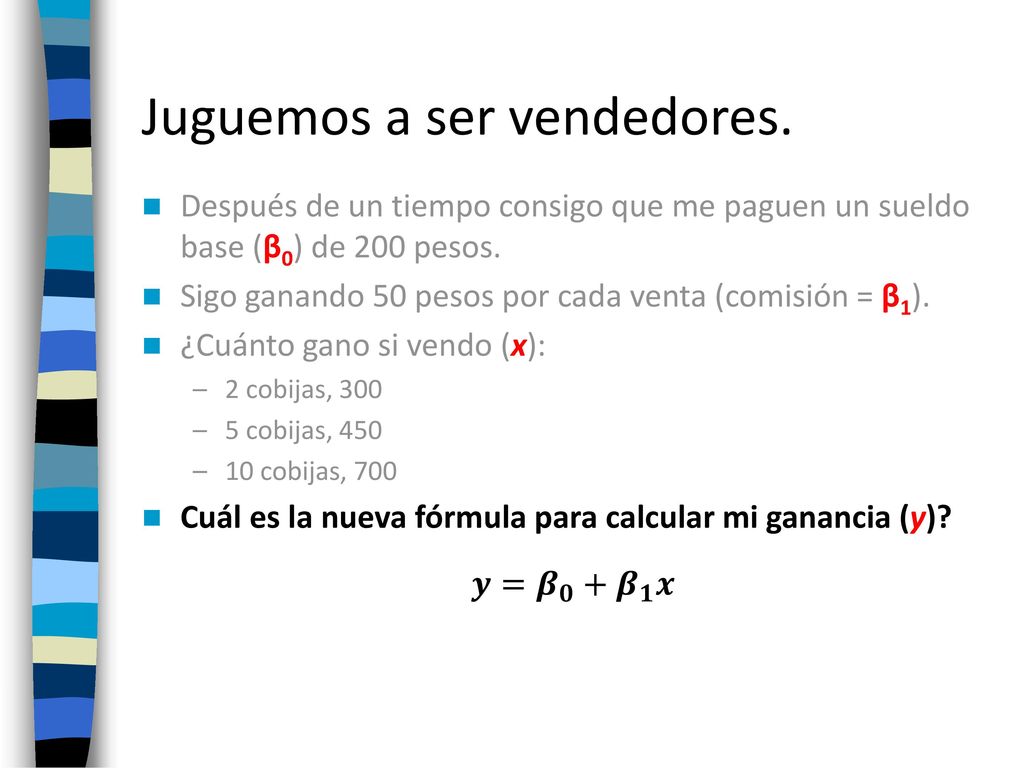 Juguemos a ser vendedores.

Después de un tiempo consigo que me paguen un sueldo base ($\beta_0$) de 200 pesos.

Sigo ganando 50 pesos por cada venta (comisión = $\beta_1$).

¿Cuánto gano si vendo ($x$):

– 2 cobijas, 300

– 5 cobijas, 450

– 10 cobijas, 700

Cuál es la nueva fórmula para calcular mi ganancia ($y$)?

$y = \beta_0 + \beta_1 x$